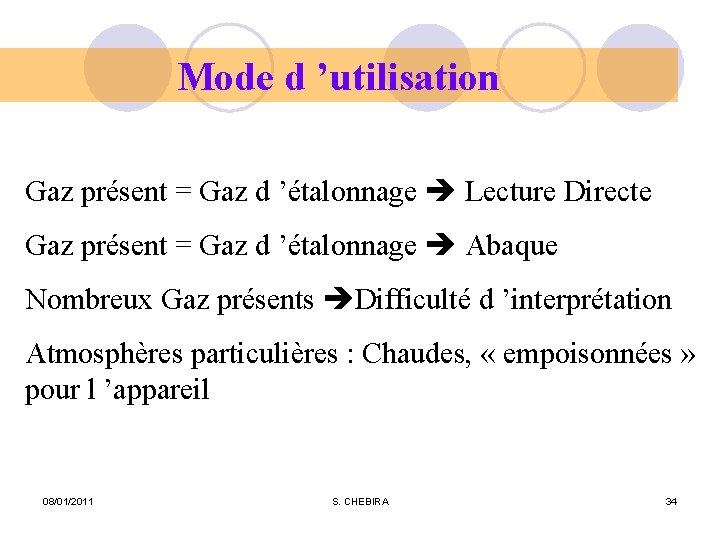 Mode d ’utilisation

Gaz présent = Gaz d ’étalonnage ➔ Lecture Directe

Gaz présent = Gaz d ’étalonnage ➔ Abaque

Nombreux Gaz présents ➔Difficulté d ’interprétation

Atmosphères particulières : Chaudes, « empoisonnées » pour l ’appareil

08/01/2011

S. CHEBIRA

34